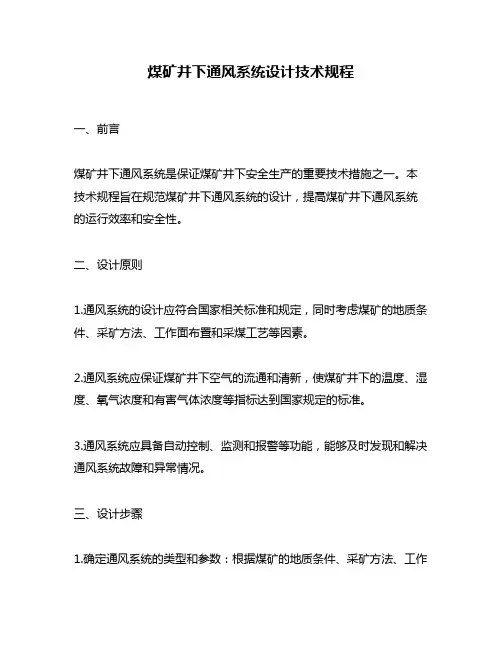 煤矿井下通风系统设计技术规程

一、前言

煤矿井下通风系统是保证煤矿井下安全生产的重要技术措施之一。本技术规程旨在规范煤矿井下通风系统的设计，提高煤矿井下通风系统的运行效率和安全性。

二、设计原则

1.通风系统的设计应符合国家相关标准和规定，同时考虑煤矿的地质条件、采矿方法、工作面布置和采煤工艺等因素。

2.通风系统应保证煤矿井下空气的流通和清新，使煤矿井下的温度、湿度、氧气浓度和有害气体浓度等指标达到国家规定的标准。

3.通风系统应具备自动控制、监测和报警等功能，能够及时发现和解决通风系统故障和异常情况。

三、设计步骤

1.确定通风系统的类型和参数：根据煤矿的地质条件、采矿方法、工作